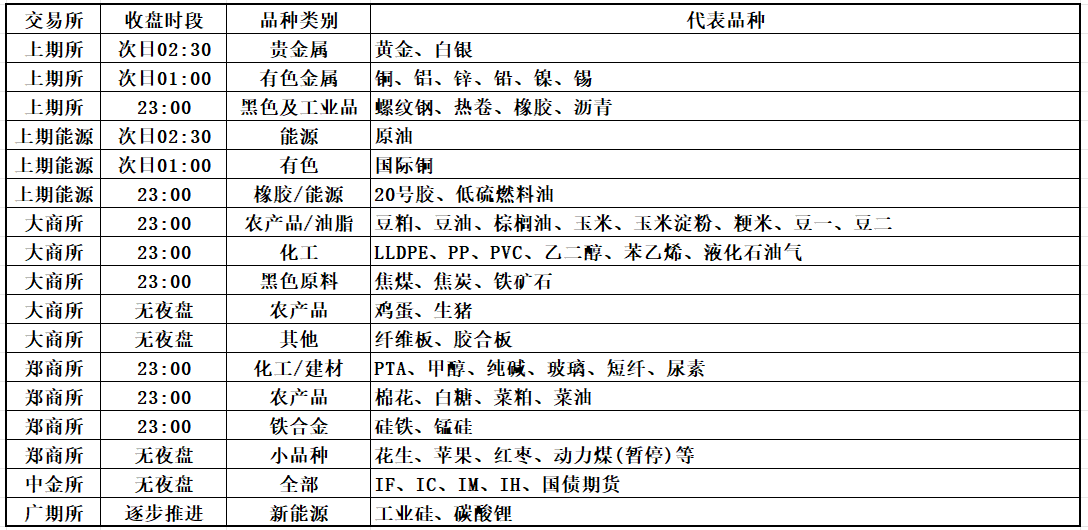 | 交易所 | 收盘时段 | 品种类别 | 代表品种 |
|---|---|---|---|
| 上期所 | 次日02:30 | 贵金属 | 黄金、白银 |
| 上期所 | 次日01:00 | 有色金属 | 铜、铝、锌、铅、镍、锡 |
| 上期所 | 23:00 | 黑色及工业品 | 螺纹钢、热卷、橡胶、沥青 |
| 上期能源 | 次日02:30 | 能源 | 原油 |
| 上期能源 | 次日01:00 | 有色 | 国际铜 |
| 上期能源 | 23:00 | 橡胶/能源 | 20号胶、低硫燃料油 |
| 大商所 | 23:00 | 农产品/油脂 | 豆粕、豆油、棕榈油、玉米、玉米淀粉、粳米、豆一、豆二 |
| 大商所 | 23:00 | 化工 | LLDPE、PP、PVC、乙二醇、苯乙烯、液化石油气 |
| 大商所 | 23:00 | 黑色原料 | 焦煤、焦炭、铁矿石 |
| 大商所 | 无夜盘 | 农产品 | 鸡蛋、生猪 |
| 大商所 | 无夜盘 | 其他 | 纤维板、胶合板 |
| 郑商所 | 23:00 | 化工/建材 | PTA、甲醇、纯碱、玻璃、短纤、尿素 |
| 郑商所 | 23:00 | 农产品 | 棉花、白糖、菜粕、菜油 |
| 郑商所 | 23:00 | 铁合金 | 硅铁、锰硅 |
| 郑商所 | 无夜盘 | 小品种 | 花生、苹果、红枣、动力煤(暂停)等 |
| 中金所 | 无夜盘 | 全部 | IF、IC、IM、IH、国债期货 |
| 广期所 | 逐步推进 | 新能源 | 工业硅、碳酸锂 |